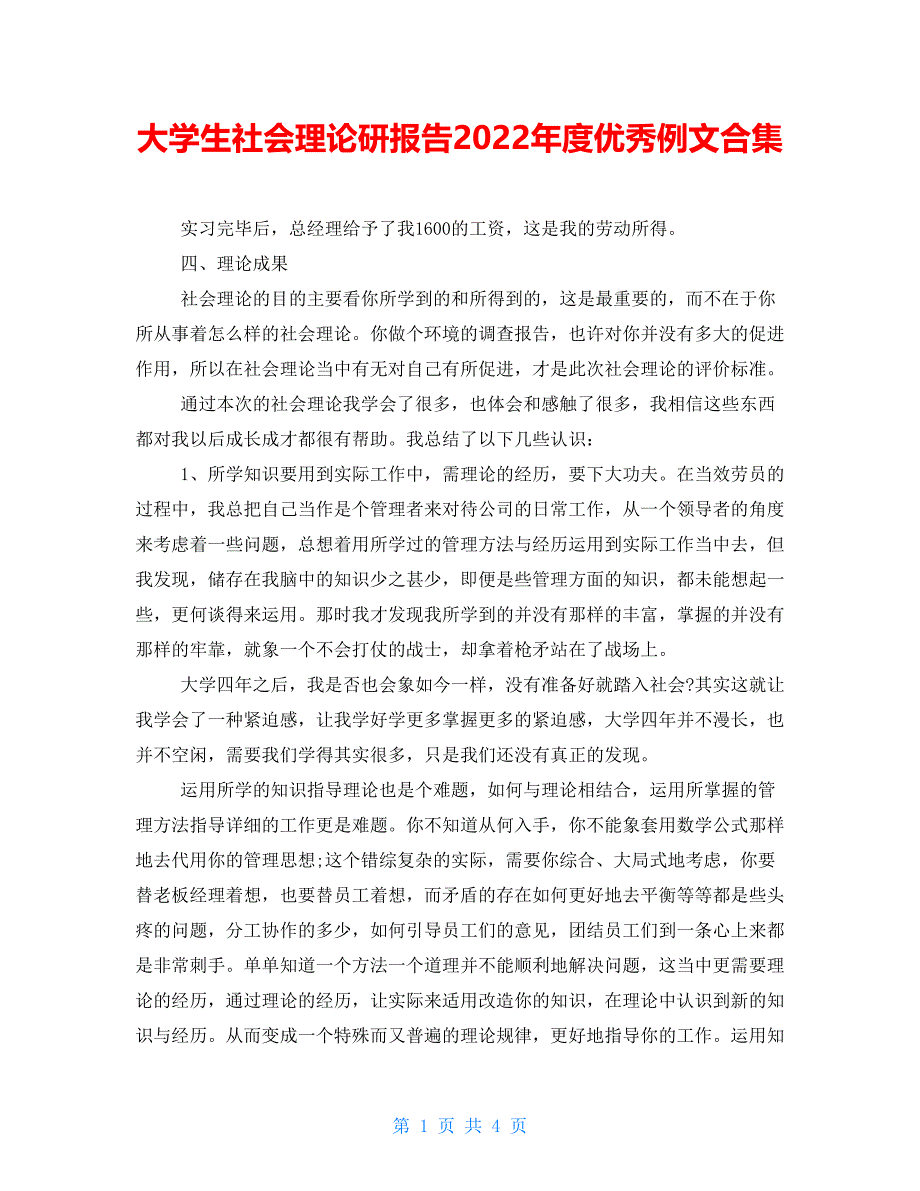 大学生社会理论研报告2022年度优秀例文合集

实习完毕后，总经理给予了我1600的工资，这是我的劳动所得。

四、理论成果

社会理论的目的主要看你所学到的和所得到的，这是最重要的，而不在于你所从事着怎么样的社会理论。你做个环境的调查报告，也许对你并没有多大的促进作用，所以在社会理论当中有无对自己有所促进，才是此次社会理论的评价标准。

通过本次的社会理论我学会了很多，也体会和感触了很多，我相信这些东西都对我以后成长成才都很有帮助。我总结了以下几些认识：

1、所学知识要用到实际工作中，需理论的经历，要下大功夫。在当效劳员的过程中，我总把自己当作是个管理者来对待公司的日常工作，从一个领导者的角度来考虑着一些问题，总想着用所学过的管理方法与经历运用到实际工作当中去，但我发现，储存在我脑中的知识少之甚少，即便是些管理方面的知识，都未能想起一些，更何谈得来运用。那时我才发现我所学到的并没有那样的丰富，掌握的并没有那样的牢靠，就象一个不会打仗的战士，却拿着枪矛站在了战场上。

大学四年之后，我是否也会象如今一样，没有准备好就踏入社会?其实这就让我学会了一种紧迫感，让我学好学更多掌握更多的紧迫感，大学四年并不漫长，也并不空闲，需要我们学得其实很多，只是我们还没有真正的发现。

运用所学的知识指导理论也是个难题，如何与理论相结合，运用所掌握的管理方法指导详细的工作更是难题。你不知道从何入手，你不能象套用数学公式那样地去代用你的管理思想;这个错综复杂的实际，需要你综合、大局式地考虑，你要替老板经理着想，也要替员工着想，而矛盾的存在如何更好地去平衡等等都是些头疼的问题，分工协作的多少，如何引导员工们的意见，团结员工们到一条心上来都是非常刺手。单单知道一个方法一个道理并不能顺利地解决问题，这当中更需要理论的经历，通过理论的经历，让实际来适用改造你的知识，在理论中认识到新的知识与经历。从而变成一个特殊而又普遍的理论规律，更好地指导你的工作。运用知

第 1 页 共 4 页